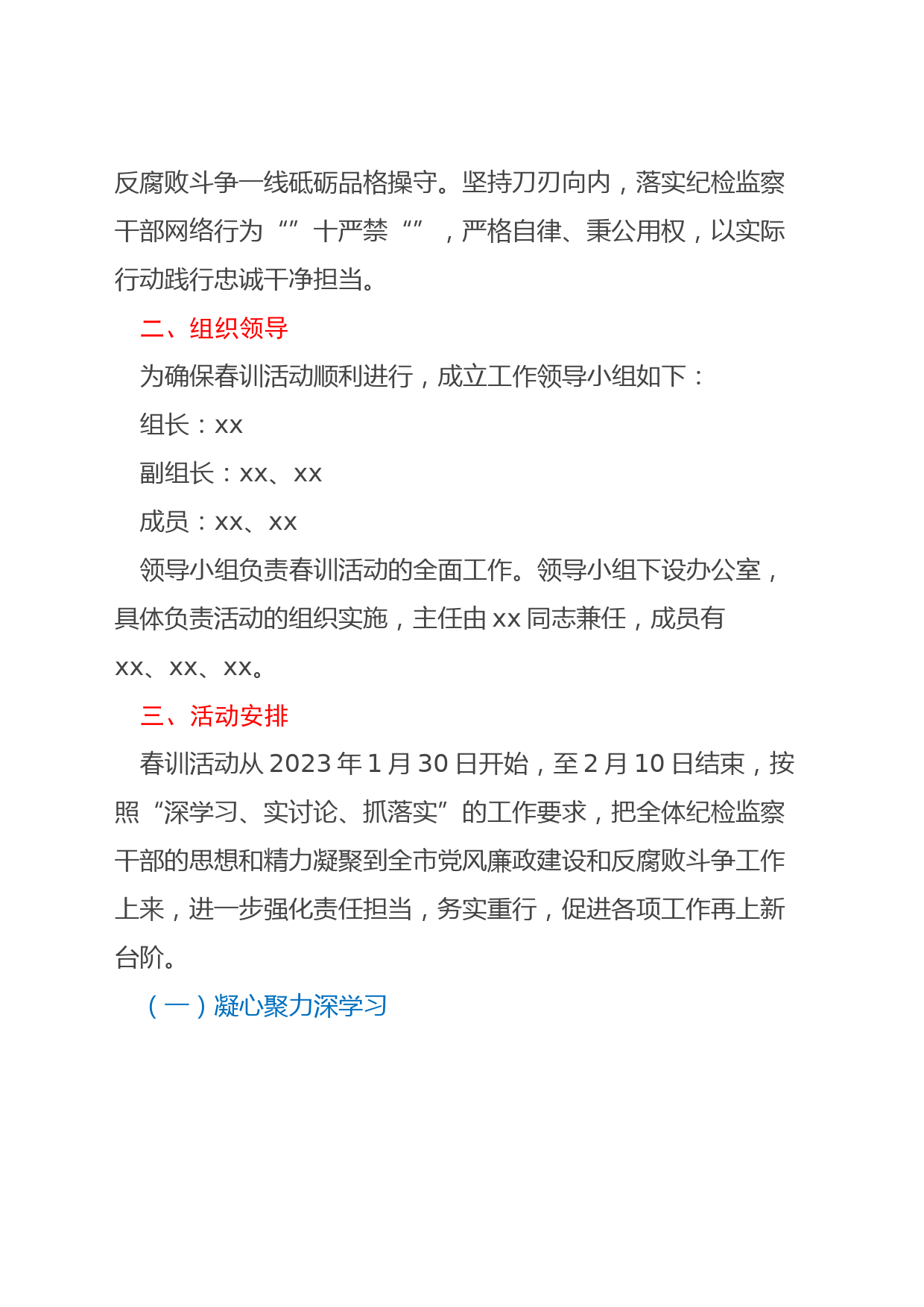 反腐败斗争一线砥砺品格操守。坚持刀刃向内，落实纪检监察干部网络行为“”十严禁“”，严格自律、秉公用权，以实际行动践行忠诚干净担当。

二、组织领导

为确保春训活动顺利进行，成立工作领导小组如下：

组长：xx

副组长：xx、xx

成员：xx、xx

领导小组负责春训活动的全面工作。领导小组下设办公室，具体负责活动的组织实施，主任由xx同志兼任，成员有xx、xx、xx。

三、活动安排

春训活动从2023年1月30日开始，至2月10日结束，按照“深学习、实讨论、抓落实”的工作要求，把全体纪检监察干部的思想和精力凝聚到全市党风廉政建设和反腐败斗争工作上来，进一步强化责任担当，务实重行，促进各项工作再上新台阶。

（一）凝心聚力深学习